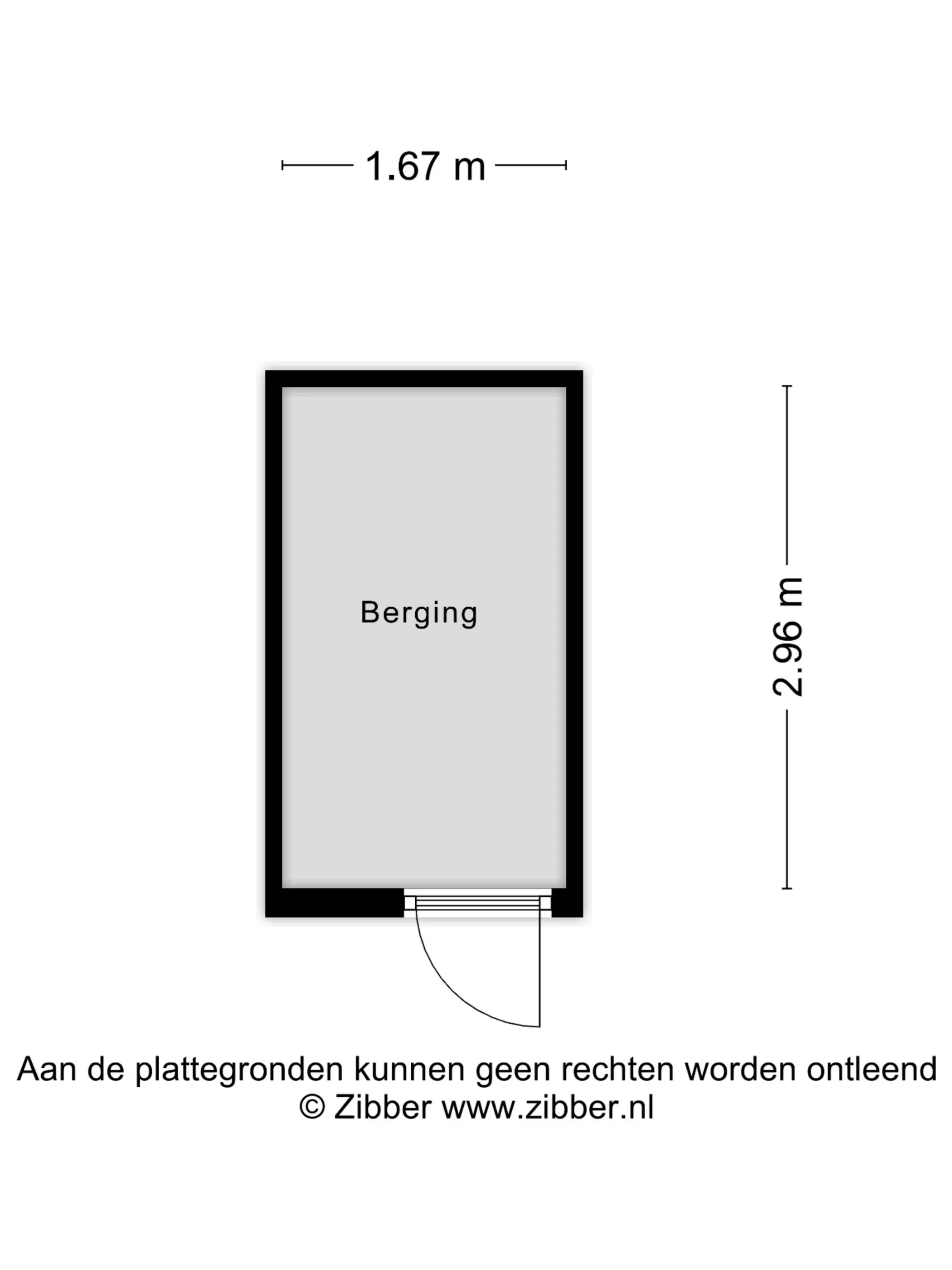 1.67 m

Berging

2.96 m

Aan de plattegronden kunnen geen rechten worden ontleend
© Zibber www.zibber.nl